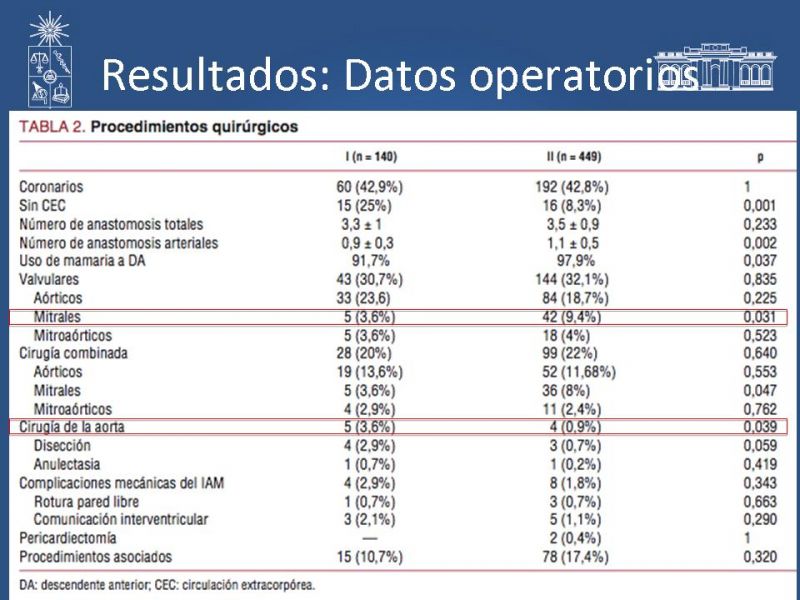 Resultados: Datos operatorios

TABLA 2. Procedimientos quirúrgicos

| | I (n = 140) | II (n = 449) | p |
|---|---|---|---|
| Coronarios | 60 (42,9%) | 192 (42,8%) | 1 |
| Sin CEC | 15 (25%) | 16 (8,3%) | 0,001 |
| Número de anastomosis totales | 3,3 ± 1 | 3,5 ± 0,9 | 0,233 |
| Número de anastomosis arteriales | 0,9 ± 0,3 | 1,1 ± 0,5 | 0,002 |
| Uso de mamaria a DA | 91,7% | 97,9% | 0,037 |
| Valvulares | 43 (30,7%) | 144 (32,1%) | 0,835 |
| Aórticos | 33 (23,6) | 84 (18,7%) | 0,225 |
| Mitrales | 5 (3,6%) | 42 (9,4%) | 0,031 |
| Mitroaórticos | 5 (3,6%) | 18 (4%) | 0,523 |
| Cirugía combinada | 28 (20%) | 99 (22%) | 0,640 |
| Aórticos | 19 (13,6%) | 52 (11,68%) | 0,553 |
| Mitrales | 5 (3,6%) | 36 (8%) | 0,047 |
| Mitroaórticos | 4 (2,9%) | 11 (2,4%) | 0,762 |
| Cirugía de la aorta | 5 (3,6%) | 4 (0,9%) | 0,039 |
| Disección | 4 (2,9%) | 3 (0,7%) | 0,059 |
| Anulectasia | 1 (0,7%) | 1 (0,2%) | 0,419 |
| Complicaciones mecánicas del IAM | 4 (2,9%) | 8 (1,8%) | 0,343 |
| Rotura pared libre | 1 (0,7%) | 3 (0,7%) | 0,663 |
| Comunicación interventricular | 3 (2,1%) | 5 (1,1%) | 0,290 |
| Pericardiectomía | — | 2 (0,4%) | 1 |
| Procedimientos asociados | 15 (10,7%) | 78 (17,4%) | 0,320 |

DA: descendente anterior; CEC: circulación extracorpórea.